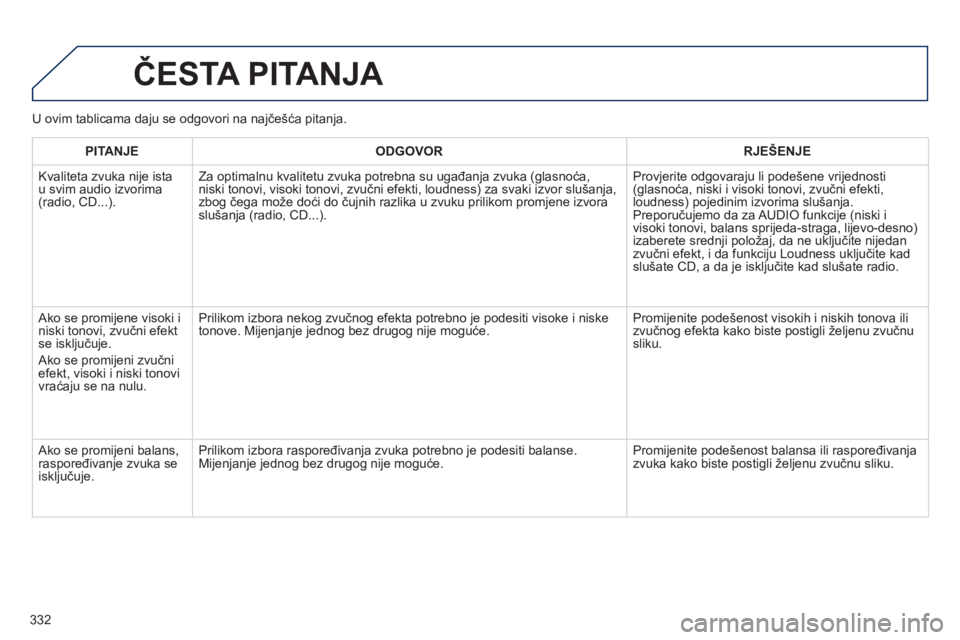 ČESTA PITANJA

U ovim tablicama daju se odgovori na najčešća pitanja.

| PITANJE | ODGOVOR | RJEŠENJE |
|---|---|---|
| Kvaliteta zvuka nije ista u svim audio izvorima (radio, CD...). | Za optimalnu kvalitetu zvuka potrebna su ugađanja zvuka (glasnoća, niski tonovi, visoki tonovi, zvučni efekti, loudness) za svaki izvor slušanja, zbog čega može doći do čujnih razlika u zvuku prilikom promjene izvora slušanja (radio, CD...). | Provjerite odgovaraju li podešene vrijednosti (glasnoća, niski i visoki tonovi, zvučni efekti, loudness) pojedinim izvorima slušanja. Preporučujemo da za AUDIO funkcije (niski i visoki tonovi, balans sprijeda-straga, lijevo-desno) izaberete srednji položaj, da ne uključite nijedan zvučni efekt, i da funkciju Loudness uključite kad slušate CD, a da je isključite kad slušate radio. |
| Ako se promijene visoki i niski tonovi, zvučni efekt se isključuje. Ako se promijeni zvučni efekt, visoki i niski tonovi vraćaju se na nulu. | Prilikom izbora nekog zvučnog efekta potrebno je podesiti visoke i niske tonove. Mijenjanje jednog bez drugog nije moguće. | Promijenite podešenost visokih i niskih tonova ili zvučnog efekta kako biste postigli željenu zvučnu sliku. |
| Ako se promijeni balans, raspoređivanje zvuka se isključuje. | Prilikom izbora raspoređivanja zvuka potrebno je podesiti balanse. Mijenjanje jednog bez drugog nije moguće. | Promijenite podešenost balansa ili raspoređivanja zvuka kako biste postigli željenu zvučnu sliku. |

332

carmanualsonline.info